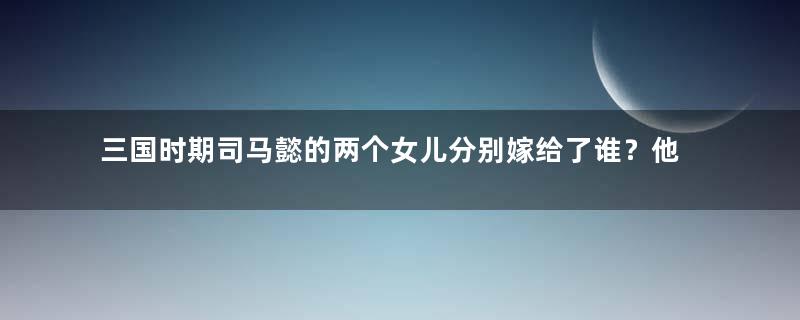 三国时期司马懿的两个女儿分别嫁给了谁？他